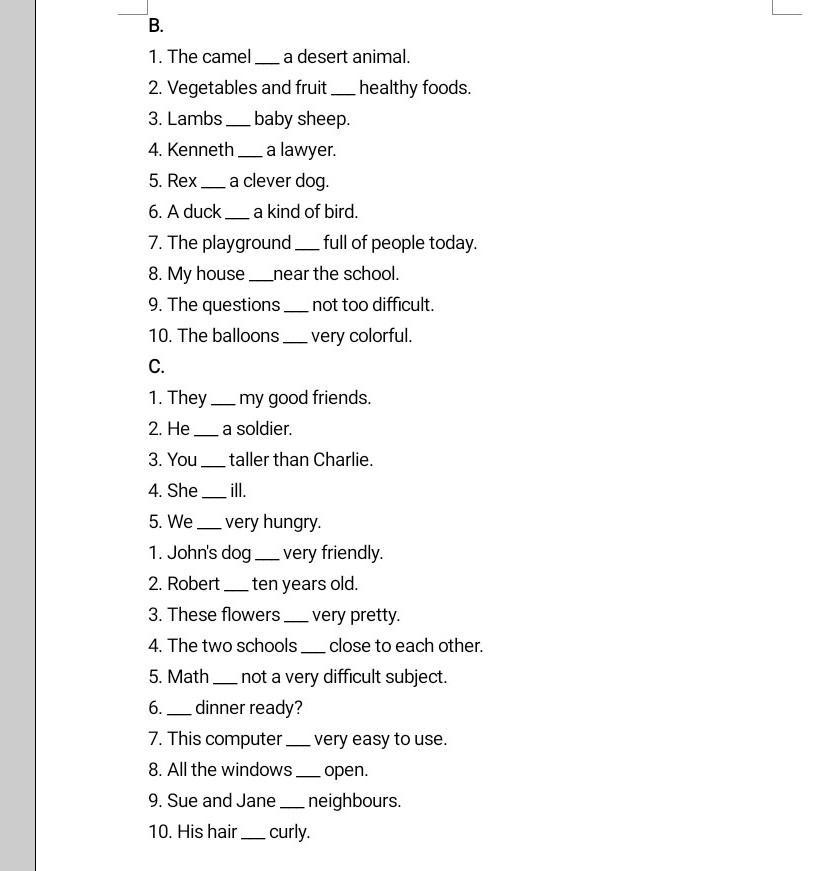 B.

1. The camel ___ a desert animal.

2. Vegetables and fruit ___ healthy foods.

3. Lambs ___ baby sheep.

4. Kenneth ___ a lawyer.

5. Rex ___ a clever dog.

6. A duck ___ a kind of bird.

7. The playground ___ full of people today.

8. My house ___near the school.

9. The questions ___ not too difficult.

10. The balloons ___ very colorful.

C.

1. They ___ my good friends.

2. He ___ a soldier.

3. You ___ taller than Charlie.

4. She ___ ill.

5. We ___ very hungry.

1. John's dog ___ very friendly.

2. Robert ___ ten years old.

3. These flowers ___ very pretty.

4. The two schools ___ close to each other.

5. Math ___ not a very difficult subject.

6. ___ dinner ready?

7. This computer ___ very easy to use.

8. All the windows ___ open.

9. Sue and Jane ___ neighbours.

10. His hair ___ curly.